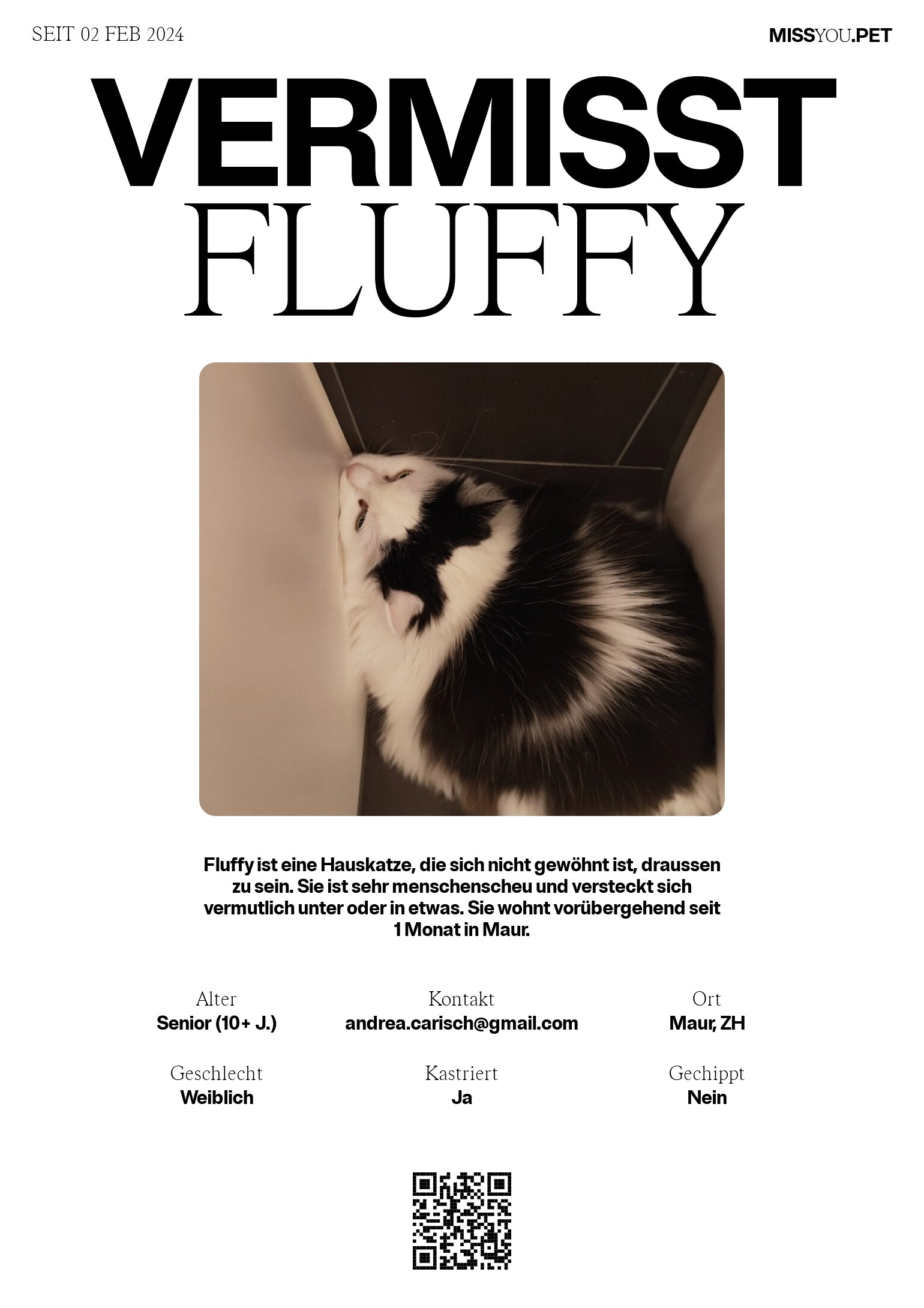 SEIT 02 FEB 2024

MISSYOU.PET

VERMISST
FLUFFY

Fluffy ist eine Hauskatze, die sich nicht gewöhnt ist, draussen zu sein. Sie ist sehr menschenscheu und versteckt sich vermutlich unter oder in etwas. Sie wohnt vorübergehend seit 1 Monat in Maur.

Alter
Senior (10+ J.)

Kontakt
andrea.carisch@gmail.com

Ort
Maur, ZH

Geschlecht
Weiblich

Kastriert
Ja

Gechippt
Nein